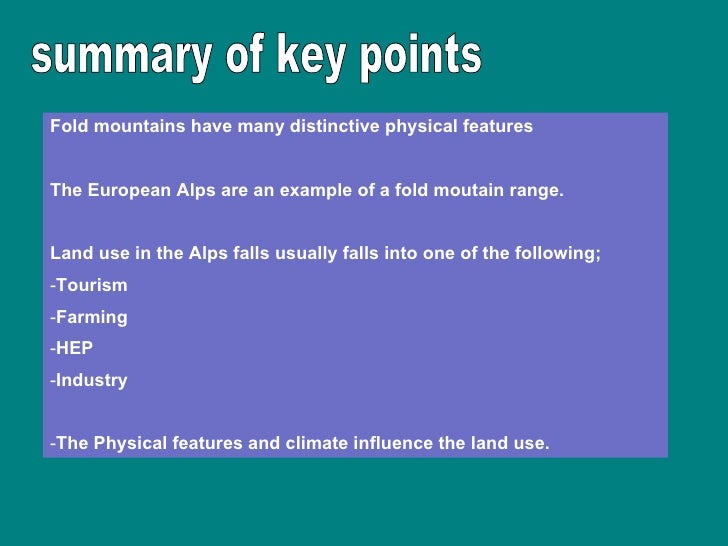 summary of key points

Fold mountains have many distinctive physical features

The European Alps are an example of a fold moutain range.

Land use in the Alps falls usually falls into one of the following;
-Tourism
-Farming
-HEP
-Industry

-The Physical features and climate influence the land use.